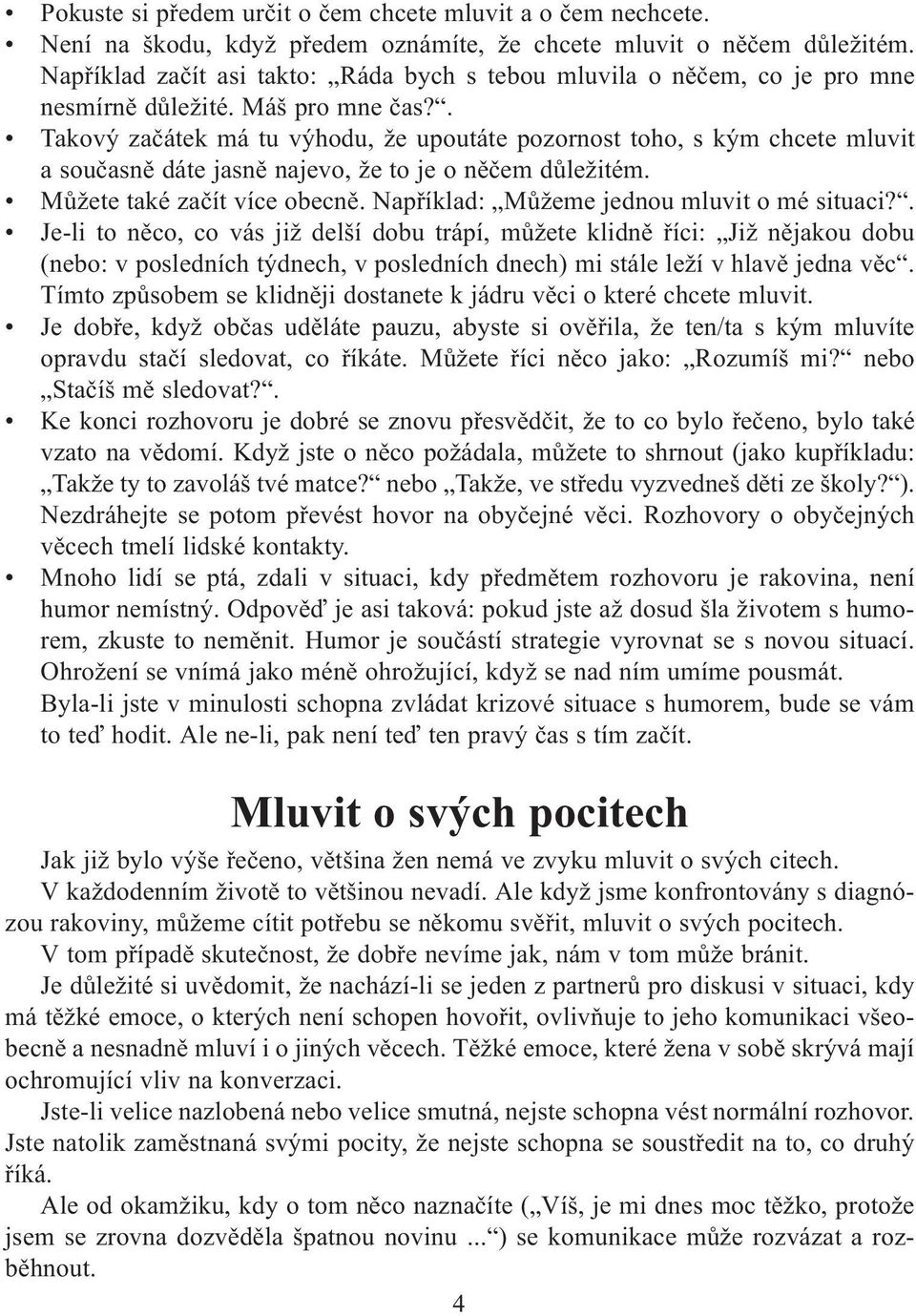 • Pokuste si předem určit o čem chcete mluvit a o čem nechcete.
• Není na škodu, když předem oznámíte, že chcete mluvit o něčem důležitém. Například začít asi takto: „Ráda bych s tebou mluvila o něčem, co je pro mne nesmírně důležité. Máš pro mne čas?“.
• Takový začátek má tu výhodu, že upoutáte pozornost toho, s kým chcete mluvit a současně dáte jasně najevo, že to je o něčem důležitém.
• Můžete také začít více obecně. Například: „Můžeme jednou mluvit o mé situaci?“.
• Je-li to něco, co vás již delší dobu trápí, můžete klidně říci: „Již nějakou dobu (nebo: v posledních týdnech, v posledních dnech) mi stále leží v hlavě jedna věc“. Tímto způsobem se klidněji dostanete k jádru věci o které chcete mluvit.
• Je dobře, když občas uděláte pauzu, abyste si ověřila, že ten/ta s kým mluvíte opravdu stačí sledovat, co říkáte. Můžete říci něco jako: „Rozumíš mi?“ nebo „Stačíš mě sledovat?“.
• Ke konci rozhovoru je dobré se znovu přesvědčit, že to co bylo řečeno, bylo také vzato na vědomí. Když jste o něco požádala, můžete to shrnout (jako kupříkladu: „Takže ty to zavoláš tvé matce?“ nebo „Takže, ve středu vyzvedneš děti ze školy?“). Nezdráhejte se potom převést hovor na obyčejné věci. Rozhovory o obyčejných věcech tmelí lidské kontakty.
• Mnoho lidí se ptá, zdali v situaci, kdy předmětem rozhovoru je rakovina, není humor nemístný. Odpověď je asi taková: pokud jste až dosud šla životem s humorem, zkuste to neměnit. Humor je součástí strategie vyrovnat se s novou situací. Ohrožení se vnímá jako méně ohrožující, když se nad ním umíme pousmát. Byla-li jste v minulosti schopna zvládat krizové situace s humorem, bude se vám to teď hodit. Ale ne-li, pak není teď ten pravý čas s tím začít.

Mluvit o svých pocitech

Jak již bylo výše řečeno, většina žen nemá ve zvyku mluvit o svých citech.

V každodenním životě to většinou nevadí. Ale když jsme konfrontovány s diagnózou rakoviny, můžeme cítit potřebu se někomu svěřit, mluvit o svých pocitech.

V tom případě skutečnost, že dobře nevíme jak, nám v tom může bránit.

Je důležité si uvědomit, že nachází-li se jeden z partnerů pro diskusi v situaci, kdy má těžké emoce, o kterých není schopen hovořit, ovlivňuje to jeho komunikaci všeobecně a nesnadně mluví i o jiných věcech. Těžké emoce, které žena v sobě skrývá mají ochromující vliv na konverzaci.

Jste-li velice nazlobená nebo velice smutná, nejste schopna vést normální rozhovor. Jste natolik zaměstnaná svými pocity, že nejste schopna se soustředit na to, co druhý říká.

Ale od okamžiku, kdy o tom něco naznačíte („Víš, je mi dnes moc těžko, protože jsem se zrovna dozvěděla špatnou novinu ...“) se komunikace může rozvázat a rozběhnout.

4